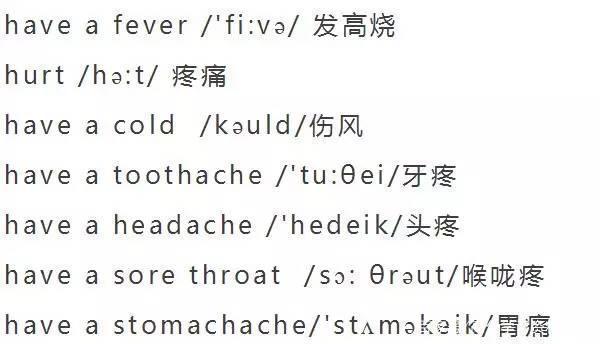 have a fever /'fi:və/ 发高烧

hurt /hə:t/ 疼痛

have a cold /kəuld/伤风

have a toothache /'tu:θei/牙疼

have a headache /'hedeik/头疼

have a sore throat /sɔ: θrəut/喉咙疼

have a stomachache/'stʌməkeik/胃痛